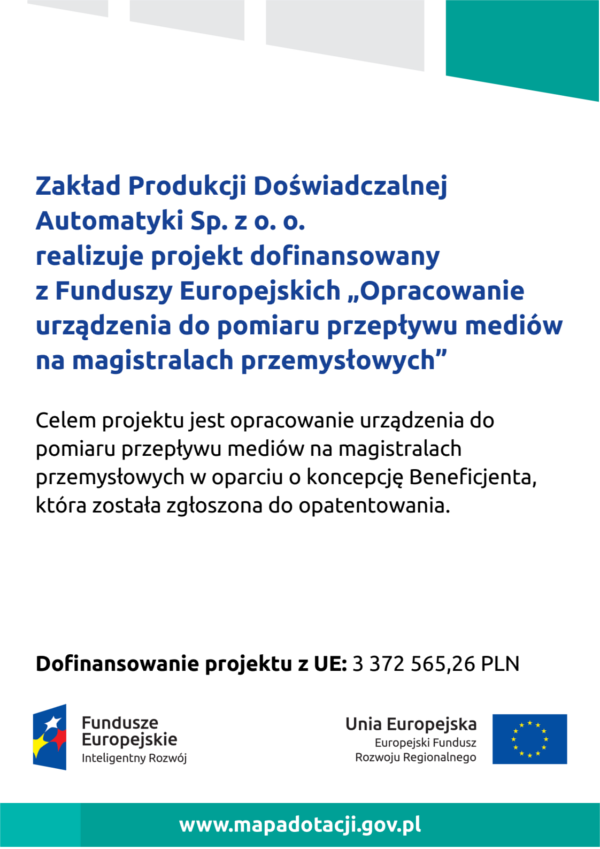 Zakład Produkcji Doświadczalnej Automatyki Sp. z o. o. realizuje projekt dofinansowany z Funduszy Europejskich „Opracowanie urządzenia do pomiaru przepływu mediów na magistralach przemysłowych”

Celem projektu jest opracowanie urządzenia do pomiaru przepływu mediów na magistralach przemysłowych w oparciu o koncepcję Beneficjenta, która została zgłoszona do opatentowania.

Dofinansowanie projektu z UE: 3 372 565,26 PLN

Fundusze Europejskie
Inteligentny Rozwój

Unia Europejska
Europejski Fundusz Rozwoju Regionalnego

www.mapadotacji.gov.pl